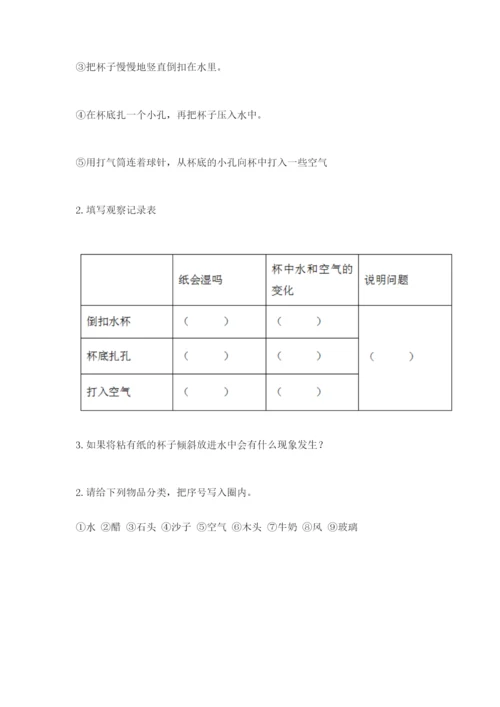 ③把杯子慢慢地竖直倒扣在水里。

④在杯底扎一个小孔，再把杯子压入水中。

⑤用打气筒连着球针，从杯底的小孔向杯中打入一些空气

2. 填写观察记录表

|  | 纸会湿吗 | 杯中水和空气的变化 | 说明问题 |
|---|---|---|---|
| 倒扣水杯 | （ ） | （ ） | （ ） |
| 杯底扎孔 | （ ） | （ ） | |
| 打入空气 | （ ） | （ ） | |

3. 如果将粘有纸的杯子倾斜放进水中会有什么现象发生？

2. 请给下列物品分类，把序号写入圈内。

①水 ②醋 ③石头 ④沙子 ⑤空气 ⑥木头 ⑦牛奶 ⑧风 ⑨玻璃